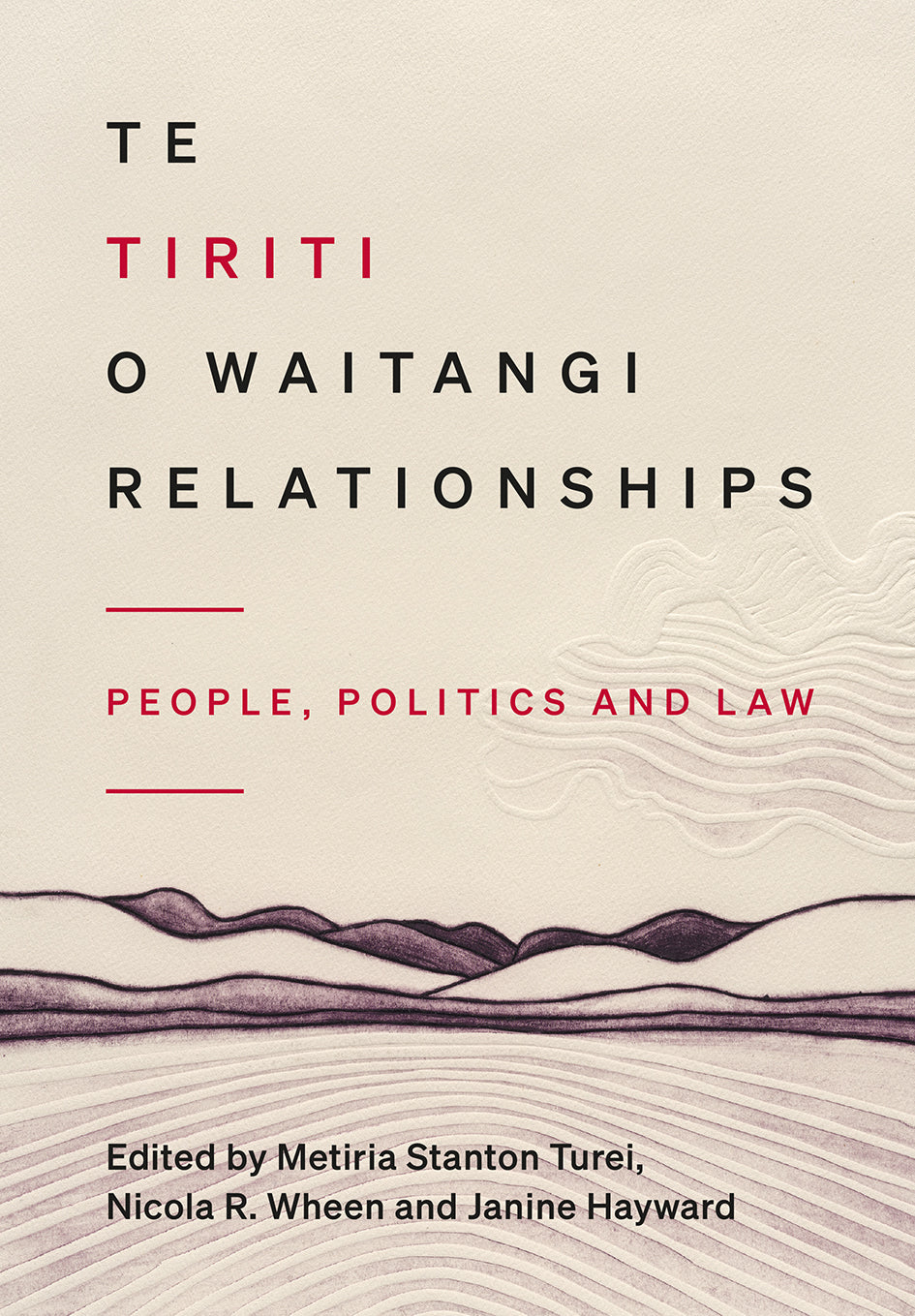 TE
TIRITI
O WAITANGI
RELATIONSHIPS

PEOPLE, POLITICS AND LAW

Edited by Metiria Stanton Turei, Nicola R. Wheen and Janine Hayward